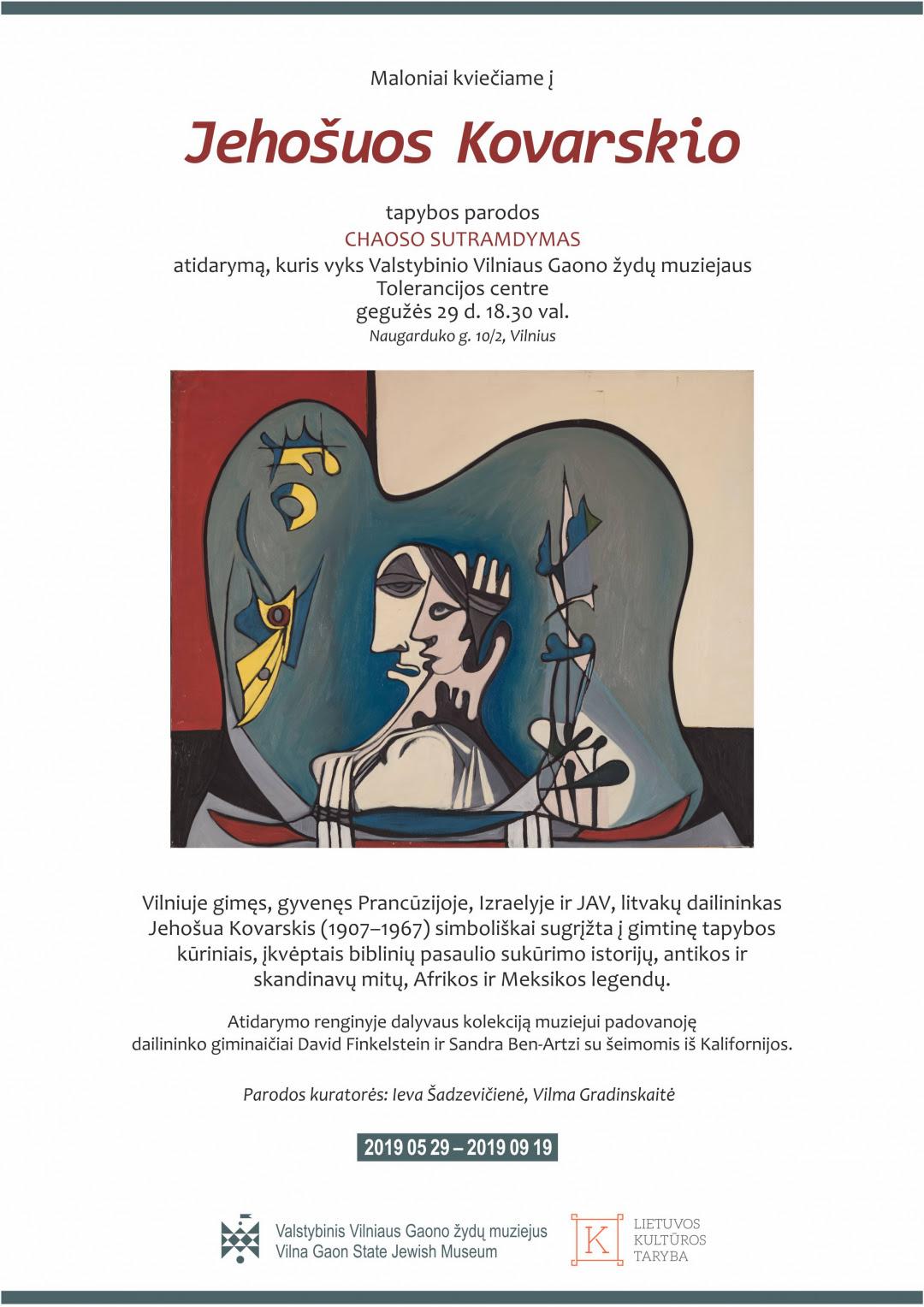 Maloniai kviečiame į

Jehošuos Kovarskio

tapybos parodos
CHAOSO SUTRAMDYMAS
atidarymą, kuris vyks Valstybinio Vilniaus Gaono žydų muziejaus
Tolerancijos centre
gegužės 29 d. 18.30 val.
Naugarduko g. 10/2, Vilnius

Vilniuje gimęs, gyvenęs Prancūzijoje, Izraelyje ir JAV, litvakų dailininkas Jehošua Kovarskis (1907–1967) simboliškai sugrįžta į gimtinę tapybos kūriniais, įkvėptais biblinių pasaulio sukūrimo istorijų, antikos ir skandinavų mitų, Afrikos ir Meksikos legendų.

Atidarymo renginyje dalyvaus kolekciją muziejui padovanoję dailininko giminaičiai David Finkelstein ir Sandra Ben-Artzi su šeimomis iš Kalifornijos.

Parodos kuratorės: Ieva Šadzevičienė, Vilma Gradinskaitė

2019 05 29 – 2019 09 19

Valstybinis Vilniaus Gaono žydų muziejus
Vilna Gaon State Jewish Museum

K
LIETUVOS
KULTŪROS
TARYBA